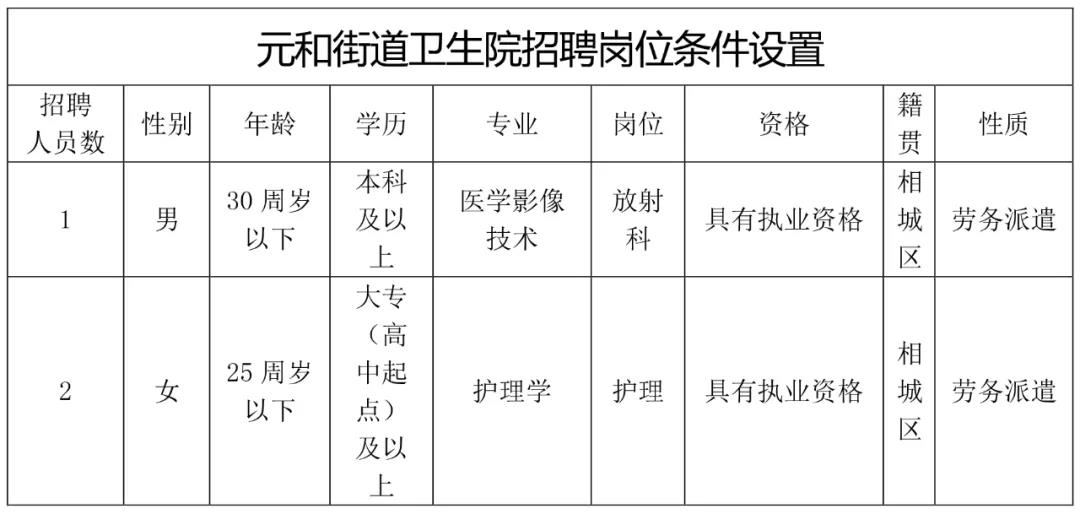 元和街道卫生院招聘岗位条件设置

| 招聘人员数 | 性别 | 年龄 | 学历 | 专业 | 岗位 | 资格 | 籍贯 | 性质 |
|---|---|---|---|---|---|---|---|---|
| 1 | 男 | 30周岁以下 | 本科及以上 | 医学影像技术 | 放射科 | 具有执业资格 | 相城区 | 劳务派遣 |
| 2 | 女 | 25周岁以下 | 大专（高中起点）及以上 | 护理学 | 护理 | 具有执业资格 | 相城区 | 劳务派遣 |